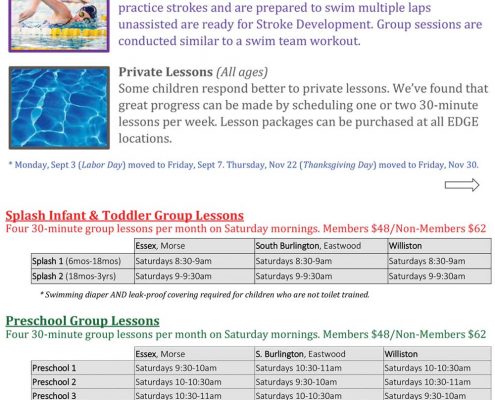 practice strokes and are prepared to swim multiple laps unassisted are ready for Stroke Development. Group sessions are conducted similar to a swim team workout.

Private Lessons (All ages)
Some children respond better to private lessons. We've found that great progress can be made by scheduling one or two 30-minute lessons per week. Lesson packages can be purchased at all EDGE locations.

* Monday, Sept 3 (Labor Day) moved to Friday, Sept 7. Thursday, Nov 22 (Thanksgiving Day) moved to Friday, Nov 30.

Splash Infant & Toddler Group Lessons
Four 30-minute group lessons per month on Saturday mornings. Members $48/Non-Members $62

| | Essex, Morse | South Burlington, Eastwood | Williston |
|---|---|---|---|
| Splash 1 (6mos-18mos) | Saturdays 8:30-9am | Saturdays 8:30-9am | Saturdays 8:30-9am |
| Splash 2 (18mos-3yrs) | Saturdays 9-9:30am | Saturdays 9-9:30am | Saturdays 9-9:30am |

* Swimming diaper AND leak-proof covering required for children who are not toilet trained.

Preschool Group Lessons
Four 30-minute group lessons per month on Saturday mornings. Members $48/Non-Members $62

| | Essex, Morse | S. Burlington, Eastwood | Williston |
|---|---|---|---|
| Preschool 1 | Saturdays 9:30-10am | Saturdays 10:30-11am | Saturdays 10-10:30am |
| Preschool 2 | Saturdays 10-10:30am | Saturdays 9:30-10am | Saturdays 10:30-11am |
| Preschool 3 | Saturdays 10:30-11am | Saturdays 10-10:30am | Saturdays 9:30-10am |